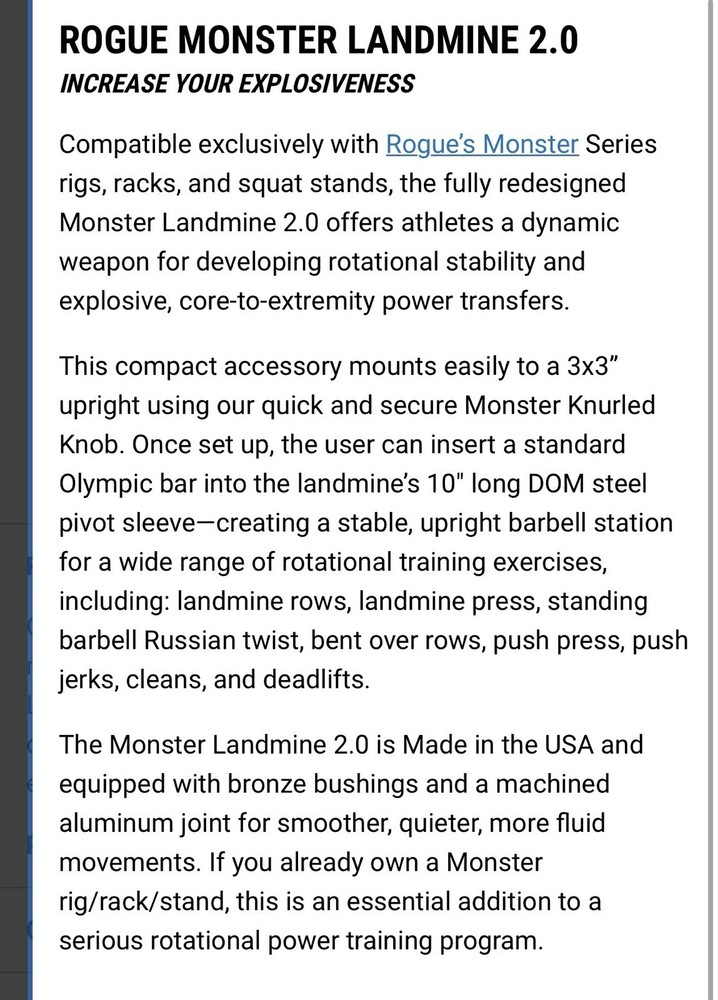 ROGUE MONSTER LANDMINE 2.0

INCREASE YOUR EXPLOSIVENESS

Compatible exclusively with Rogue's Monster Series rigs, racks, and squat stands, the fully redesigned Monster Landmine 2.0 offers athletes a dynamic weapon for developing rotational stability and explosive, core-to-extremity power transfers.

This compact accessory mounts easily to a 3x3" upright using our quick and secure Monster Knurled Knob. Once set up, the user can insert a standard Olympic bar into the landmine's 10" long DOM steel pivot sleeve—creating a stable, upright barbell station for a wide range of rotational training exercises, including: landmine rows, landmine press, standing barbell Russian twist, bent over rows, push press, push jerks, cleans, and deadlifts.

The Monster Landmine 2.0 is Made in the USA and equipped with bronze bushings and a machined aluminum joint for smoother, quieter, more fluid movements. If you already own a Monster rig/rack/stand, this is an essential addition to a serious rotational power training program.